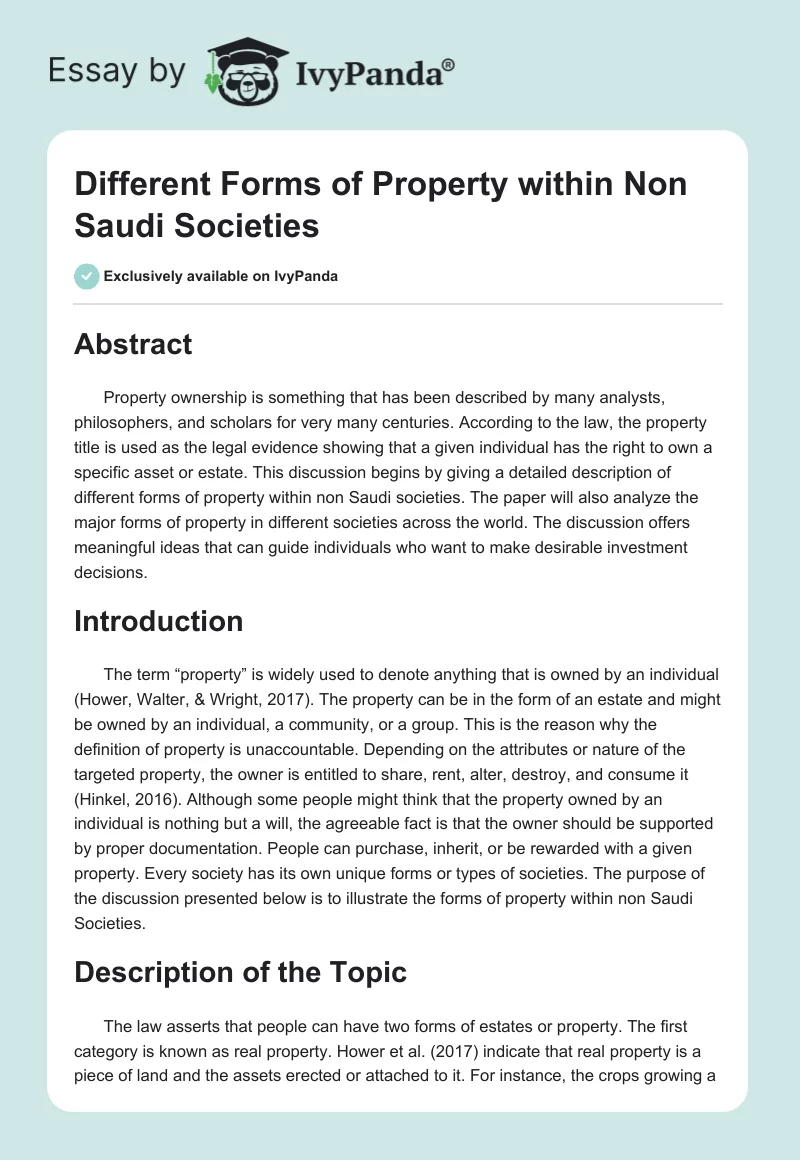 Essay by IvyPanda®

Different Forms of Property within Non Saudi Societies

Exclusively available on IvyPanda

Abstract

Property ownership is something that has been described by many analysts, philosophers, and scholars for very many centuries. According to the law, the property title is used as the legal evidence showing that a given individual has the right to own a specific asset or estate. This discussion begins by giving a detailed description of different forms of property within non Saudi societies. The paper will also analyze the major forms of property in different societies across the world. The discussion offers meaningful ideas that can guide individuals who want to make desirable investment decisions.

Introduction

The term “property” is widely used to denote anything that is owned by an individual (Hower, Walter, & Wright, 2017). The property can be in the form of an estate and might be owned by an individual, a community, or a group. This is the reason why the definition of property is unaccountable. Depending on the attributes or nature of the targeted property, the owner is entitled to share, rent, alter, destroy, and consume it (Hinkel, 2016). Although some people might think that the property owned by an individual is nothing but a will, the agreeable fact is that the owner should be supported by proper documentation. People can purchase, inherit, or be rewarded with a given property. Every society has its own unique forms or types of societies. The purpose of the discussion presented below is to illustrate the forms of property within non Saudi Societies.

Description of the Topic

The law asserts that people can have two forms of estates or property. The first category is known as real property. Hower et al. (2017) indicate that real property is a piece of land and the assets erected or attached to it. For instance, the crops growing a